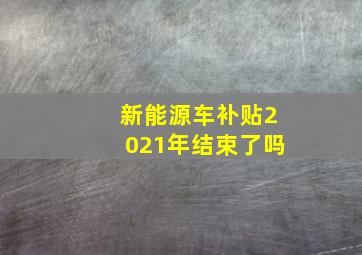 新能源车补贴2021年结束了吗